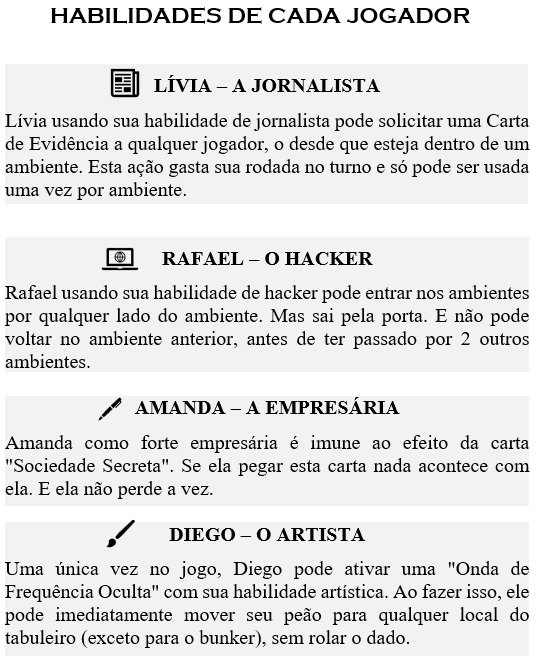 HABILIDADES DE CADA JOGADOR

LÍVIA – A JORNALISTA

Lívia usando sua habilidade de jornalista pode solicitar uma Carta de Evidência a qualquer jogador, o desde que esteja dentro de um ambiente. Esta ação gasta sua rodada no turno e só pode ser usada uma vez por ambiente.

RAFAEL – O HACKER

Rafael usando sua habilidade de hacker pode entrar nos ambientes por qualquer lado do ambiente. Mas sai pela porta. E não pode voltar no ambiente anterior, antes de ter passado por 2 outros ambientes.

AMANDA – A EMPRESÁRIA

Amanda como forte empresária é imune ao efeito da carta "Sociedade Secreta". Se ela pegar esta carta nada acontece com ela. E ela não perde a vez.

DIEGO – O ARTISTA

Uma única vez no jogo, Diego pode ativar uma "Onda de Frequência Oculta" com sua habilidade artística. Ao fazer isso, ele pode imediatamente mover seu peão para qualquer local do tabuleiro (exceto para o bunker), sem rolar o dado.